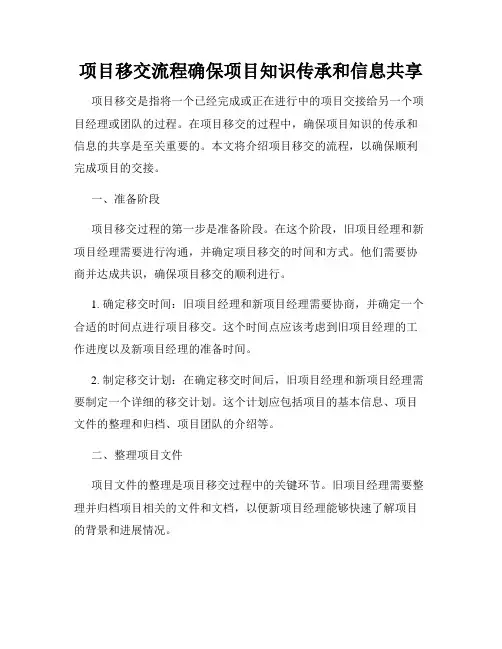 项目移交流程确保项目知识传承和信息共享

项目移交是指将一个已经完成或正在进行中的项目交接给另一个项目经理或团队的过程。在项目移交的过程中，确保项目知识的传承和信息的共享是至关重要的。本文将介绍项目移交的流程，以确保顺利完成项目的交接。

一、准备阶段

项目移交过程的第一步是准备阶段。在这个阶段，旧项目经理和新项目经理需要进行沟通，并确定项目移交的时间和方式。他们需要协商并达成共识，确保项目移交的顺利进行。

1. 确定移交时间：旧项目经理和新项目经理需要协商，并确定一个合适的时间点进行项目移交。这个时间点应该考虑到旧项目经理的工作进度以及新项目经理的准备时间。

2. 制定移交计划：在确定移交时间后，旧项目经理和新项目经理需要制定一个详细的移交计划。这个计划应包括项目的基本信息、项目文件的整理和归档、项目团队的介绍等。

二、整理项目文件

项目文件的整理是项目移交过程中的关键环节。旧项目经理需要整理并归档项目相关的文件和文档，以便新项目经理能够快速了解项目的背景和进展情况。